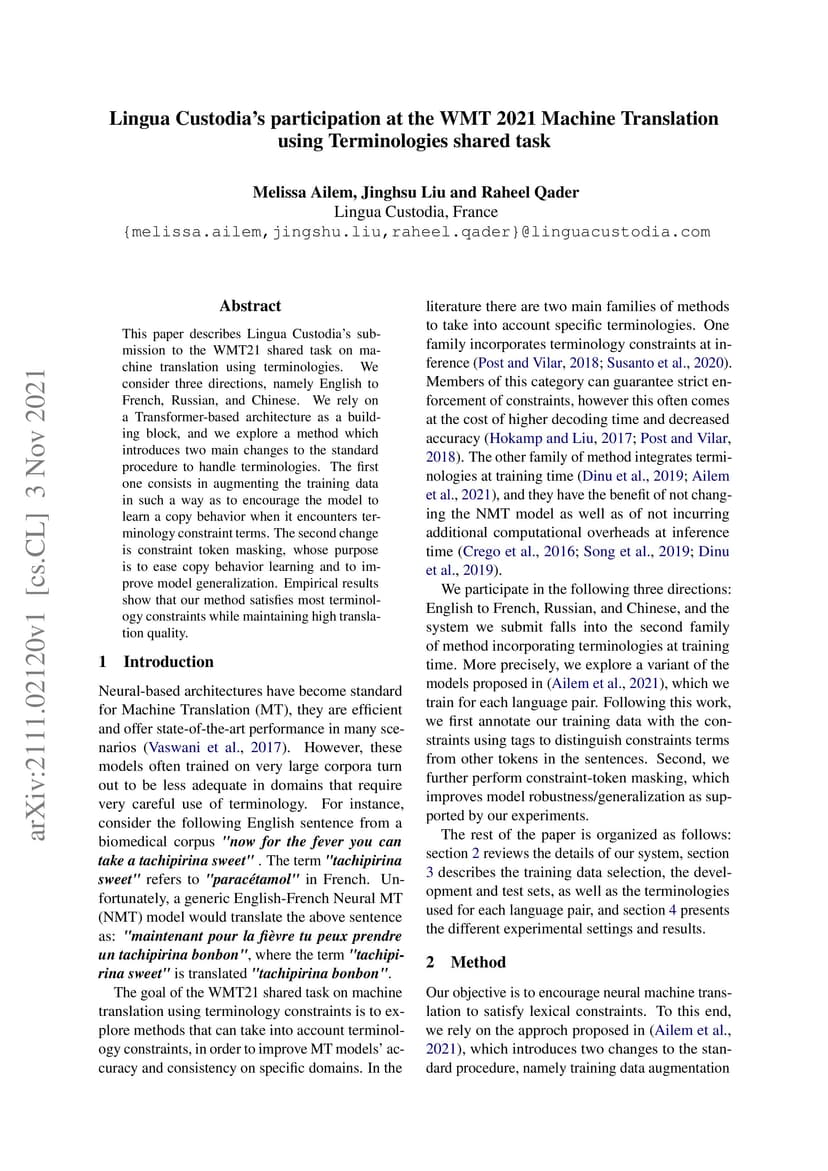 Lingua Custodia's participation at the WMT 2021 Machine Translation using Terminologies shared task

Melissa Ailem, Jinghsu Liu and Raheel Qader
Lingua Custodia, France
{melissa.ailem,jingshu.liu,raheel.qader}@linguacustodia.com

arXiv:2111.02120v1 [cs.CL] 3 Nov 2021

Abstract

This paper describes Lingua Custodia's submission to the WMT21 shared task on machine translation using terminologies. We consider three directions, namely English to French, Russian, and Chinese. We rely on a Transformer-based architecture as a building block, and we explore a method which introduces two main changes to the standard procedure to handle terminologies. The first one consists in augmenting the training data in such a way as to encourage the model to learn a copy behavior when it encounters terminology constraint terms. The second change is constraint token masking, whose purpose is to ease copy behavior learning and to improve model generalization. Empirical results show that our method satisfies most terminology constraints while maintaining high translation quality.

1 Introduction

Neural-based architectures have become standard for Machine Translation (MT), they are efficient and offer state-of-the-art performance in many scenarios (Vaswani et al., 2017). However, these models often trained on very large corpora turn out to be less adequate in domains that require very careful use of terminology. For instance, consider the following English sentence from a biomedical corpus "now for the fever you can take a tachipirina sweet" . The term "tachipirina sweet" refers to "paracétamol" in French. Unfortunately, a generic English-French Neural MT (NMT) model would translate the above sentence as: "maintenant pour la fièvre tu peux prendre un tachipirina bonbon", where the term "tachipirina sweet" is translated "tachipirina bonbon".

The goal of the WMT21 shared task on machine translation using terminology constraints is to explore methods that can take into account terminology constraints, in order to improve MT models' accuracy and consistency on specific domains. In the literature there are two main families of methods to take into account specific terminologies. One family incorporates terminology constraints at inference (Post and Vilar, 2018; Susanto et al., 2020). Members of this category can guarantee strict enforcement of constraints, however this often comes at the cost of higher decoding time and decreased accuracy (Hokamp and Liu, 2017; Post and Vilar, 2018). The other family of method integrates terminologies at training time (Dinu et al., 2019; Ailem et al., 2021), and they have the benefit of not changing the NMT model as well as of not incurring additional computational overheads at inference time (Crego et al., 2016; Song et al., 2019; Dinu et al., 2019).

We participate in the following three directions: English to French, Russian, and Chinese, and the system we submit falls into the second family of method incorporating terminologies at training time. More precisely, we explore a variant of the models proposed in (Ailem et al., 2021), which we train for each language pair. Following this work, we first annotate our training data with the constraints using tags to distinguish constraints terms from other tokens in the sentences. Second, we further perform constraint-token masking, which improves model robustness/generalization as supported by our experiments.

The rest of the paper is organized as follows: section 2 reviews the details of our system, section 3 describes the training data selection, the development and test sets, as well as the terminologies used for each language pair, and section 4 presents the different experimental settings and results.

2 Method

Our objective is to encourage neural machine translation to satisfy lexical constraints. To this end, we rely on the approch proposed in (Ailem et al., 2021), which introduces two changes to the standard procedure, namely training data augmentation